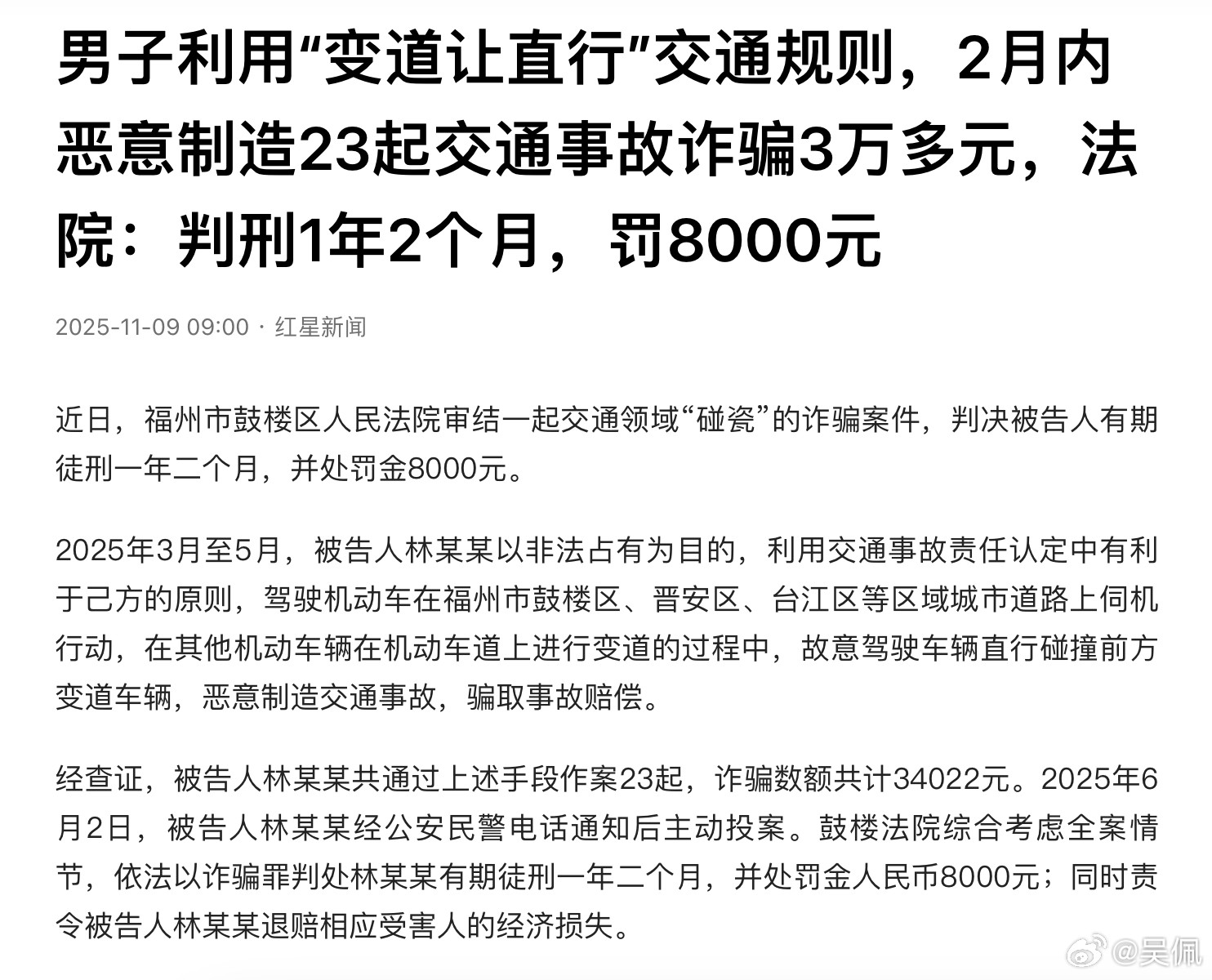 男子利用“变道让直行”交通规则，2月内恶意制造23起交通事故诈骗3万多元，法院：判刑1年2个月，罚8000元

2025-11-09 09:00 · 红星新闻

近日，福州市鼓楼区人民法院审结一起交通领域“碰瓷”的诈骗案件，判决被告人有期徒刑一年二个月，并处罚金8000元。

2025年3月至5月，被告人林某某以非法占有为目的，利用交通事故责任认定中有利于己方的原则，驾驶机动车在福州市鼓楼区、晋安区、台江区等区域城市道路上伺机行动，在其他机动车辆在机动车道上进行变道的过程中，故意驾驶车辆直行碰撞前方变道车辆，恶意制造交通事故，骗取事故赔偿。

经查证，被告人林某某共通过上述手段作案23起，诈骗数额共计34022元。2025年6月2日，被告人林某某经公安民警电话通知后主动投案。鼓楼法院综合考虑全案情节，依法以诈骗罪判处林某某有期徒刑一年二个月，并处罚金人民币8000元；同时责令被告人林某某退赔相应受害人的经济损失。

@吴佩